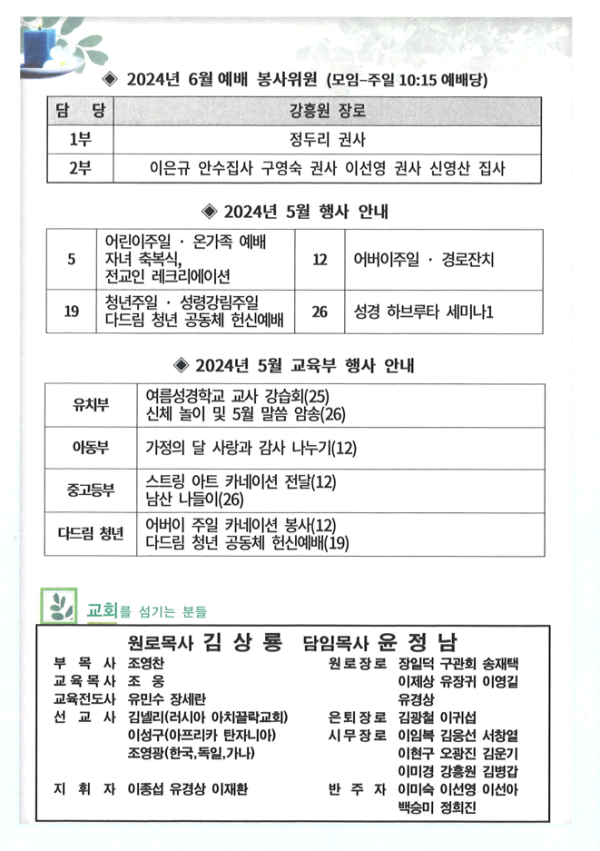 ◈ 2024년 6월 예배 봉사위원 (모임-주일 10:15 예배당)

| 담 당 | 강흥원 장로 |
|---|---|
| 1부 | 정두리 권사 |
| 2부 | 이은규 안수집사 구영숙 권사 이선영 권사 신영산 집사 |

◈ 2024년 5월 행사 안내

| 5 | 어린이주일 · 온가족 예배 자녀 축복식, 전교인 레크리에이션 | 12 | 어버이주일 · 경로잔치 |
|---|---|---|---|
| 19 | 청년주일 · 성령강림주일 다드림 청년 공동체 헌신예배 | 26 | 성경 하브루타 세미나1 |

◈ 2024년 5월 교육부 행사 안내

| 유치부 | 여름성경학교 교사 강습회(25) 신체 놀이 및 5월 말씀 암송(26) |
|---|---|
| 아동부 | 가정의 달 사랑과 감사 나누기(12) |
| 중고등부 | 스트링 아트 카네이션 전달(12) 남산 나들이(26) |
| 다드림 청년 | 어버이 주일 카네이션 봉사(12) 다드림 청년 공동체 헌신예배(19) |

교회를 섬기는 분들

원로목사 김 상 룡 담임목사 윤 정 남

부 목 사 조영찬
교육목사 조 웅
교육전도사 유민수 장세란
선 교 사 김넬리(러시아 아치끌락교회)
이성구(아프리카 탄자니아)
조영광(한국,독일,가나)
지 휘 자 이종섭 유경상 이재환

원로장로 장일덕 구관회 송재택
이제상 유장귀 이영길
유경상
은퇴장로 김광철 이귀섭
시무장로 이임복 김응선 서창열
이현구 오광진 김운기
이미경 강흥원 김병갑
반 주 자 이미숙 이선영 이선아
백승미 정희진